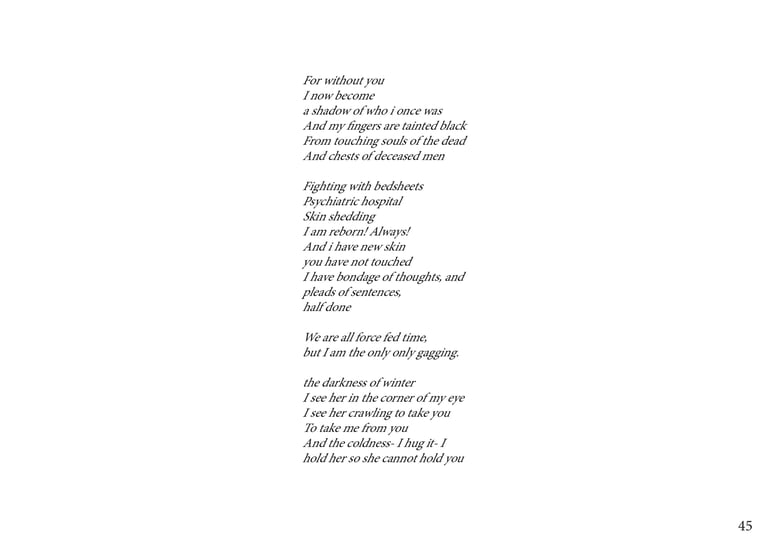 For without you
I now become
a shadow of who i once was
And my fingers are tainted black
From touching souls of the dead
And chests of deceased men

Fighting with bedsheets
Psychiatric hospital
Skin shedding
I am reborn! Always!
And i have new skin
you have not touched
I have bondage of thoughts, and
pleads of sentences,
half done

We are all force fed time,
but I am the only only gagging.

the darkness of winter
I see her in the corner of my eye
I see her crawling to take you
To take me from you
And the coldness- I hug it- I
hold her so she cannot hold you

45